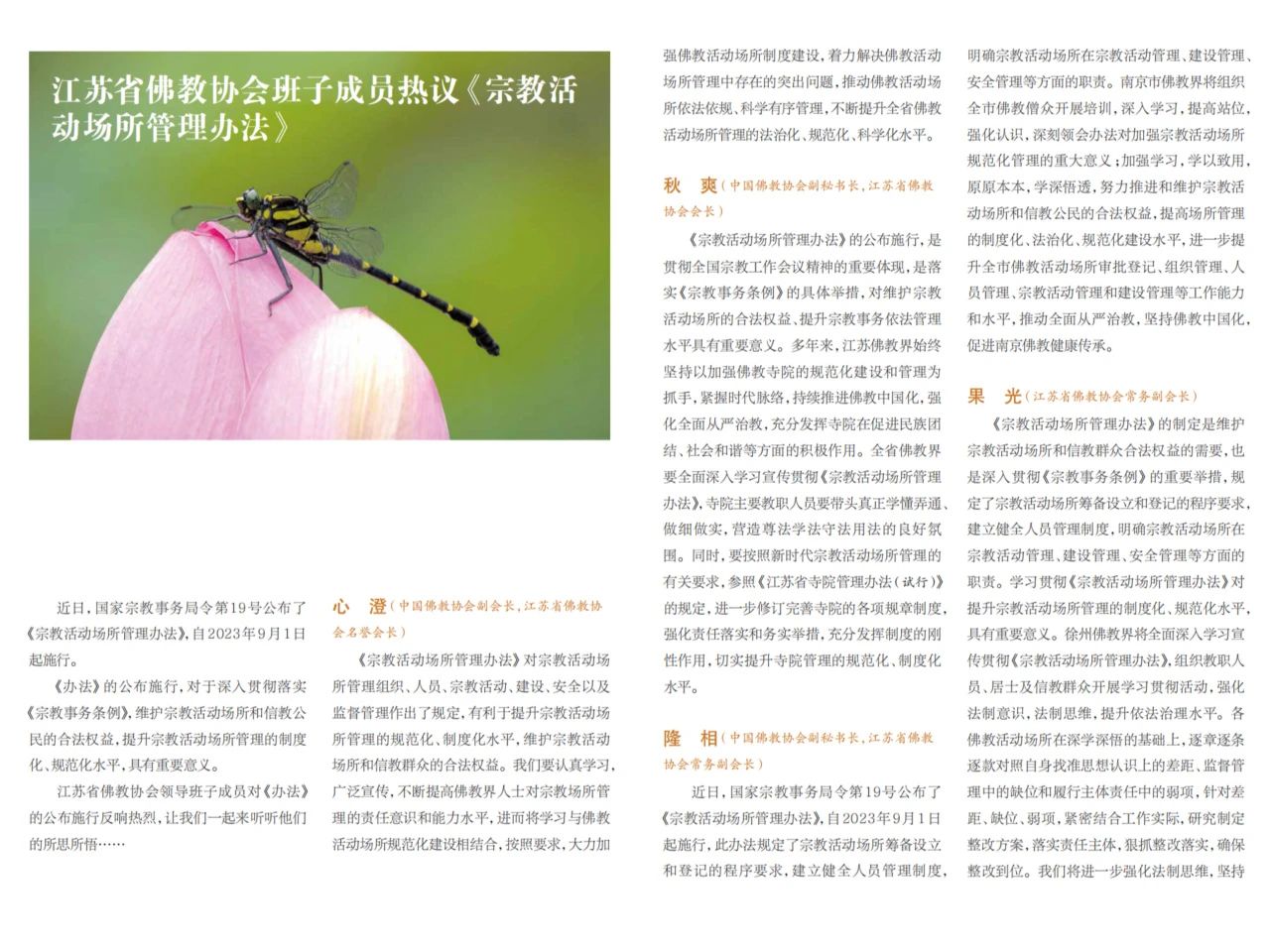 江苏省佛教协会班子成员热议《宗教活动场所管理办法》

近日，国家宗教事务局令第19号公布了《宗教活动场所管理办法》，自2023年9月1日起施行。

《办法》的公布施行，对于深入贯彻落实《宗教事务条例》，维护宗教活动场所和信教公民的合法权益，提升宗教活动场所管理的制度化、规范化水平，具有重要意义。

江苏省佛教协会领导班子成员对《办法》的公布施行反响热烈，让我们一起来听听他们的所思所悟……

心　澄（中国佛教协会副会长，江苏省佛教协会名誉会长）

《宗教活动场所管理办法》对宗教活动场所管理组织、人员、宗教活动、建设、安全以及监督管理作出了规定，有利于提升宗教活动场所管理的规范化、制度化水平，维护宗教活动场所和信教群众的合法权益。我们要认真学习，广泛宣传，不断提高佛教界人士对宗教场所管理的责任意识和能力水平，进而将学习与佛教活动场所规范化建设相结合，按照要求，大力加强佛教活动场所制度建设，着力解决佛教活动场所管理中存在的突出问题，推动佛教活动场所依法依规、科学有序管理，不断提升全省佛教活动场所管理的法治化、规范化、科学化水平。

秋　爽（中国佛教协会副秘书长，江苏省佛教协会会长）

《宗教活动场所管理办法》的公布施行，是贯彻全国宗教工作会议精神的重要体现，是落实《宗教事务条例》的具体举措，对维护宗教活动场所的合法权益、提升宗教事务依法管理水平具有重要意义。多年来，江苏佛教界始终坚持以加强佛教寺院的规范化建设和管理为抓手，紧握时代脉络，持续推进佛教中国化，强化全面从严治教，充分发挥寺院在促进民族团结、社会和谐等方面的积极作用。全省佛教界要全面深入学习宣传贯彻《宗教活动场所管理办法》，寺院主要教职人员要带头真正学懂弄通、做细做实，营造尊法学法守法用法的良好氛围。同时，要按照新时代宗教活动场所管理的有关要求，参照《江苏省寺院管理办法（试行）》的规定，进一步修订完善寺院的各项规章制度，强化责任落实和务实举措，充分发挥制度的刚性作用，切实提升寺院管理的规范化、制度化水平。

隆　相（中国佛教协会副秘书长，江苏省佛教协会常务副会长）

近日，国家宗教事务局令第19号公布了《宗教活动场所管理办法》，自2023年9月1日起施行，此办法规定了宗教活动场所筹备设立和登记的程序要求，建立健全人员管理制度，明确宗教活动场所在宗教活动管理、建设管理、安全管理等方面的职责。南京市佛教界将组织全市佛教僧众开展培训，深入学习，提高站位，强化认识，深刻领会办法对加强宗教活动场所规范化管理的重大意义；加强学习，学以致用，原原本本，学深悟透，努力推进和维护宗教活动场所和信教公民的合法权益，提高场所管理的制度化、法治化、规范化建设水平，进一步提升全市佛教活动场所审批登记、组织管理、人员管理、宗教活动管理和建设管理等工作能力和水平，推动全面从严治教，坚持佛教中国化，促进南京佛教健康传承。

果　光（江苏省佛教协会常务副会长）

《宗教活动场所管理办法》的制定是维护宗教活动场所和信教群众合法权益的需要，也是深入贯彻《宗教事务条例》的重要举措，规定了宗教活动场所筹备设立和登记的程序要求，建立健全人员管理制度，明确宗教活动场所在宗教活动管理、建设管理、安全管理等方面的职责。学习贯彻《宗教活动场所管理办法》对提升宗教活动场所管理的制度化、规范化水平，具有重要意义。徐州佛教界将全面深入学习宣传贯彻《宗教活动场所管理办法》，组织教职人员、居士及信教群众开展学习贯彻活动，强化法制意识，法制思维，提升依法治理水平。各佛教活动场所在深学深悟的基础上，逐章逐条逐款对照自身找准思想认识上的差距、监督管理中的缺位和履行主体责任中的弱项，针对差距、缺位、弱项，紧密结合工作实际，研究制定整改方案，落实责任主体，狠抓整改落实，确保整改到位。我们将进一步强化法制思维，坚持